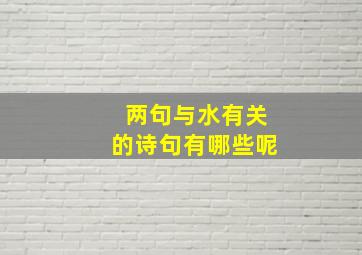 两句与水有关
的诗句有哪些呢